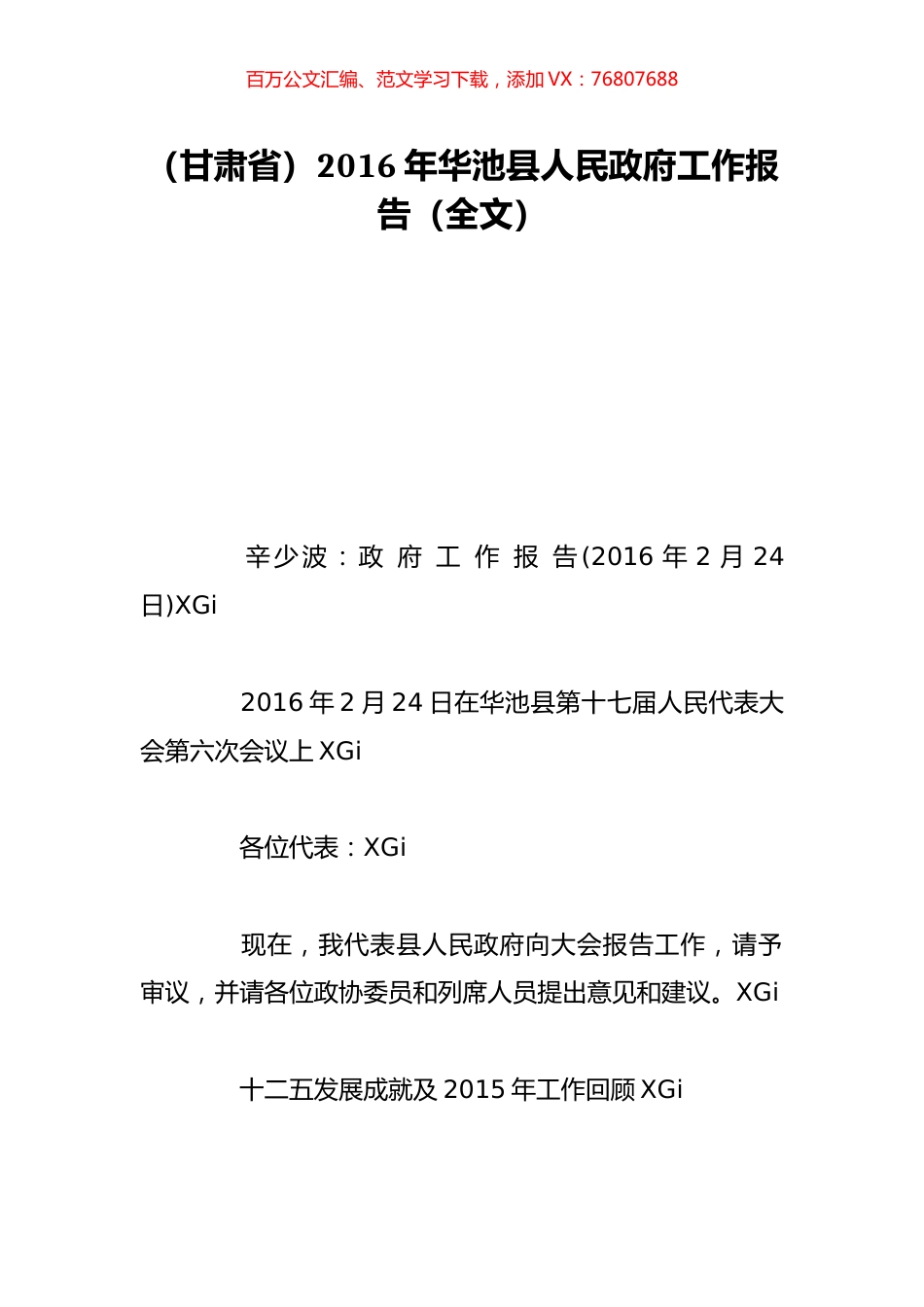 百万公文汇编、范文学习下载，添加 VX：76807688

（甘肃省）2016 年华池县人民政府工作报告（全文）

辛少波：政 府 工 作 报 告(2016 年 2 月 24 日)XGi

2016 年 2 月 24 日在华池县第十七届人民代表大会第六次会议上 XGi

各位代表：XGi

现在，我代表县人民政府向大会报告工作，请予审议，并请各位政协委员和列席人员提出意见和建议。XGi

十二五发展成就及 2015 年工作回顾 XGi